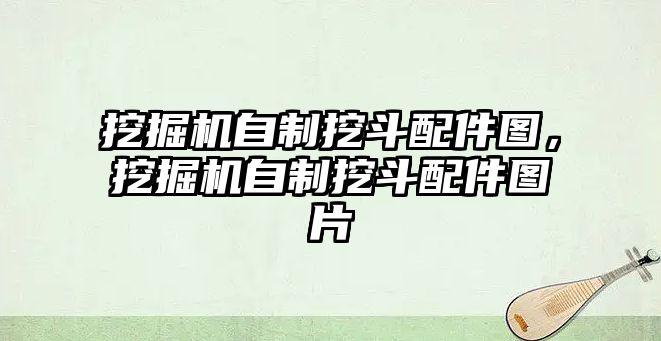 挖掘机自制挖斗配件图，挖掘机自制挖斗配件图片